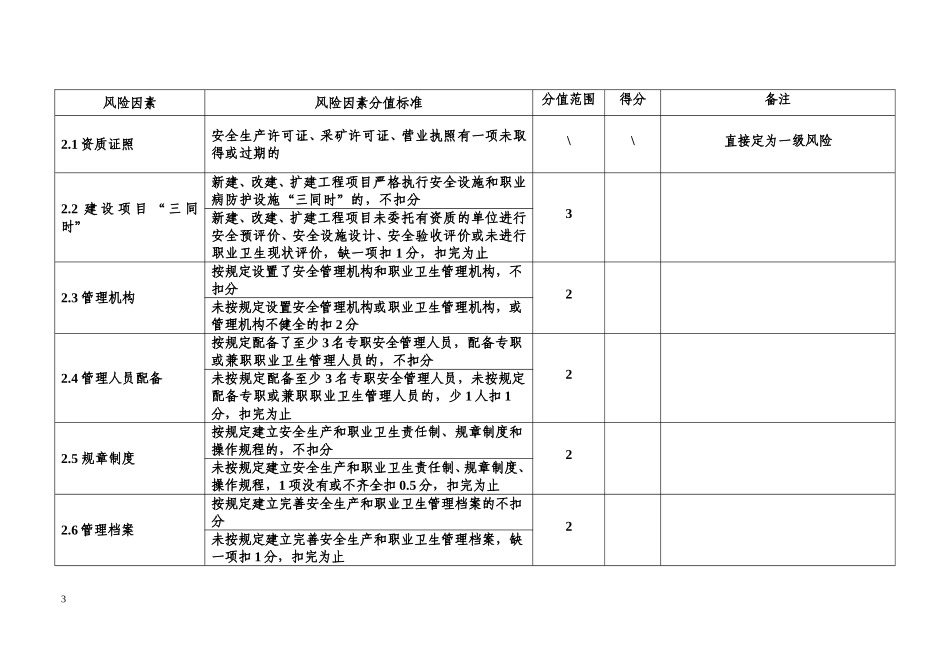 | 风险因素 | 风险因素分值标准 | 分值范围 | 得分 | 备注 |
|---|---|---|---|---|
| 2.1 资质证照 | 安全生产许可证、采矿许可证、营业执照有一项未取得或过期的 | \ | \ | 直接定为一级风险 |
| 2.2 建设项目“三同时” | 新建、改建、扩建工程项目严格执行安全设施和职业病防护设施“三同时”的，不扣分 | 3 | | |
| | 新建、改建、扩建工程项目未委托有资质的单位进行安全预评价、安全设施设计、安全验收评价或未进行职业卫生现状评价，缺一项扣 1 分，扣完为止 | | | |
| 2.3 管理机构 | 按规定设置了安全管理机构和职业卫生管理机构，不扣分 | 2 | | |
| | 未按规定设置安全管理机构或职业卫生管理机构，或管理机构不健全的扣 2 分 | | | |
| 2.4 管理人员配备 | 按规定配备了至少 3 名专职安全管理人员，配备专职或兼职职业卫生管理人员的，不扣分 | 2 | | |
| | 未按规定配备至少 3 名专职安全管理人员，未按规定配备专职或兼职职业卫生管理人员的，少 1 人扣 1 分，扣完为止 | | | |
| 2.5 规章制度 | 按规定建立安全生产和职业卫生责任制、规章制度和操作规程的，不扣分 | 2 | | |
| | 未按规定建立安全生产和职业卫生责任制、规章制度、操作规程，1 项没有或不齐全扣 0.5 分，扣完为止 | | | |
| 2.6 管理档案 | 按规定建立完善安全生产和职业卫生管理档案的不扣分 | 2 | | |
| | 未按规定建立完善安全生产和职业卫生管理档案，缺一项扣 1 分，扣完为止 | | | |

3